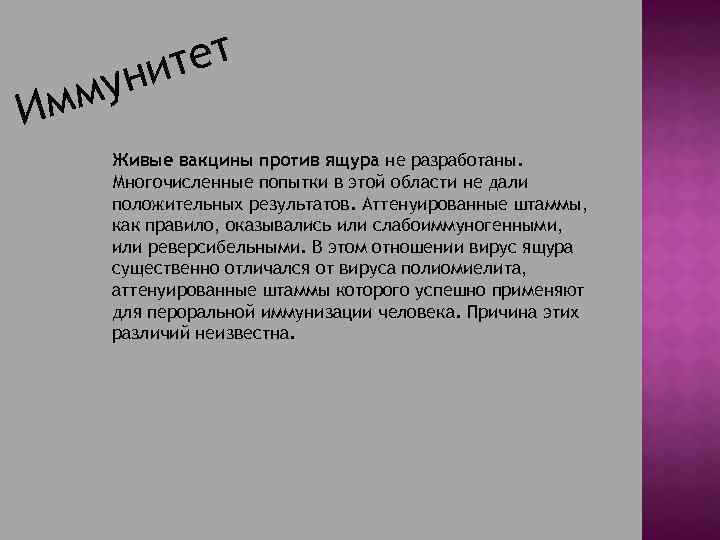 Иммунитет

Живые вакцины против ящура не разработаны. Многочисленные попытки в этой области не дали положительных результатов. Аттенуированные штаммы, как правило, оказывались или слабоиммуногенными, или реверсибельными. В этом отношении вирус ящура существенно отличался от вируса полиомиелита, аттенуированные штаммы которого успешно применяют для пероральной иммунизации человека. Причина этих различий неизвестна.